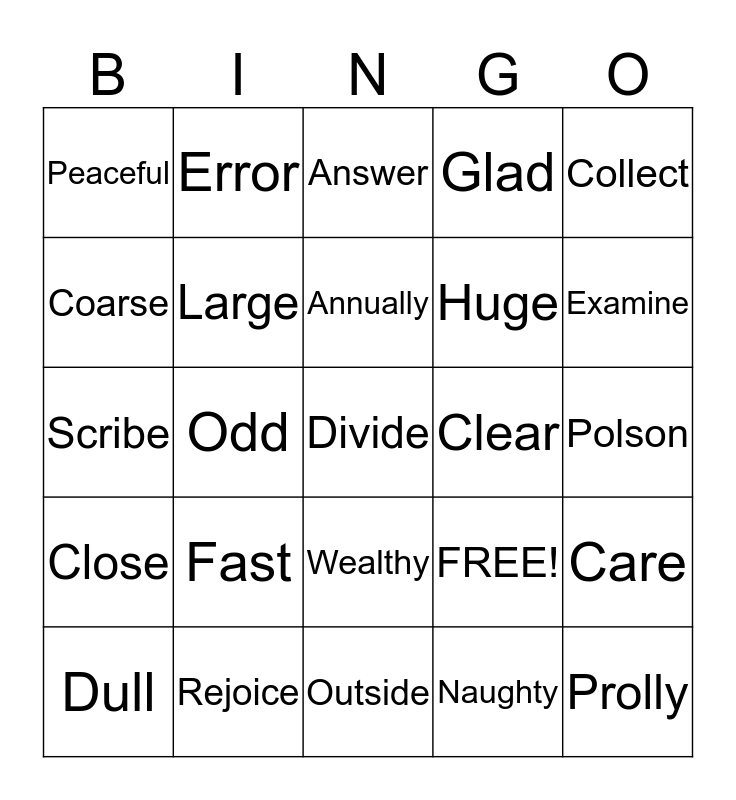 | B | I | N | G | O |
|---|---|---|---|---|
| Peaceful | Error | Answer | Glad | Collect |
| Coarse | Large | Annually | Huge | Examine |
| Scribe | Odd | Divide | Clear | Polson |
| Close | Fast | Wealthy | FREE! | Care |
| Dull | Rejoice | Outside | Naughty | Prolly |